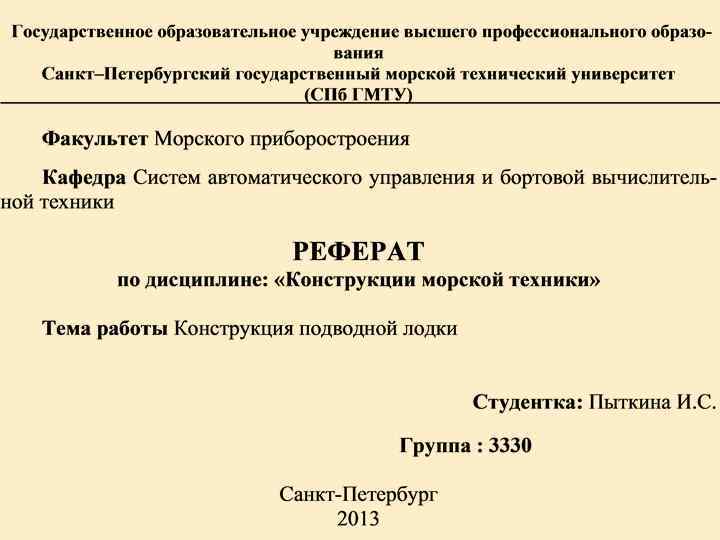 Государственное образовательное учреждение высшего профессионального образования
Санкт–Петербургский государственный морской технический университет
(СПб ГМТУ)

Факультет Морского приборостроения

Кафедра Систем автоматического управления и бортовой вычислительной техники

РЕФЕРАТ
по дисциплине: «Конструкции морской техники»

Тема работы Конструкция подводной лодки

Студентка: Пыткина И.С.

Группа : 3330

Санкт-Петербург
2013